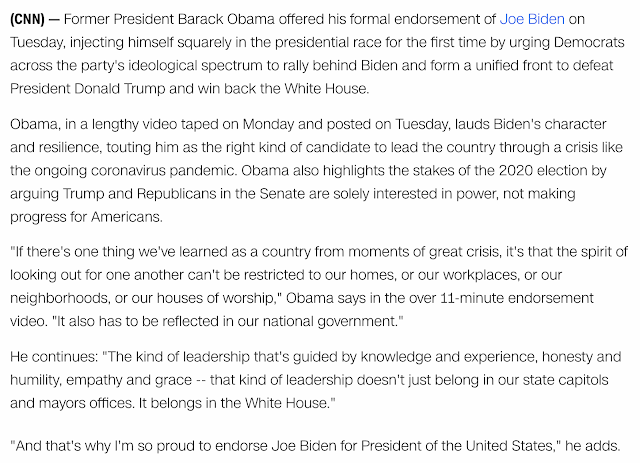 (CNN) — Former President Barack Obama offered his formal endorsement of Joe Biden on Tuesday, injecting himself squarely in the presidential race for the first time by urging Democrats across the party's ideological spectrum to rally behind Biden and form a unified front to defeat President Donald Trump and win back the White House.

Obama, in a lengthy video taped on Monday and posted on Tuesday, lauds Biden's character and resilience, touting him as the right kind of candidate to lead the country through a crisis like the ongoing coronavirus pandemic. Obama also highlights the stakes of the 2020 election by arguing Trump and Republicans in the Senate are solely interested in power, not making progress for Americans.

"If there's one thing we've learned as a country from moments of great crisis, it's that the spirit of looking out for one another can't be restricted to our homes, or our workplaces, or our neighborhoods, or our houses of worship," Obama says in the over 11-minute endorsement video. "It also has to be reflected in our national government."

He continues: "The kind of leadership that's guided by knowledge and experience, honesty and humility, empathy and grace -- that kind of leadership doesn't just belong in our state capitols and mayors offices. It belongs in the White House."

"And that's why I'm so proud to endorse Joe Biden for President of the United States," he adds.